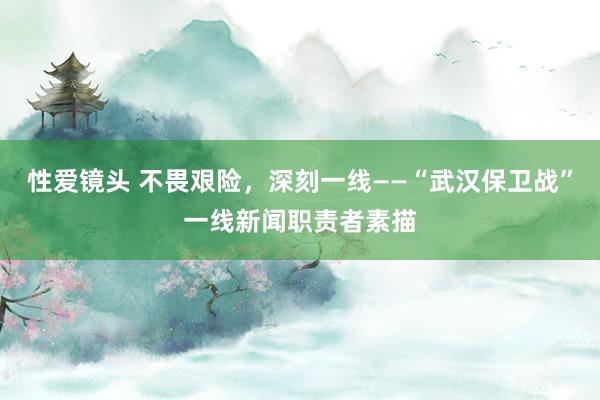 性爱镜头 不畏艰险，深刻一线——“武汉保卫战”一线新闻职责者素描